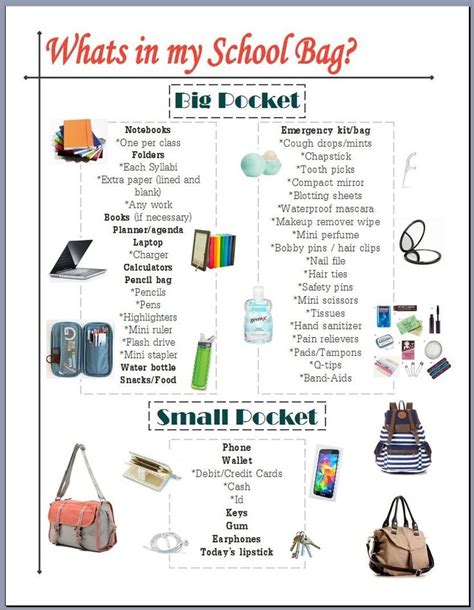 Whats in my School Bag?

Big Pocket

Notebooks
*One per class
Folders
*Each Syllabi
*Extra paper (lined and blank)
*Any work
Books (if necessary)
Planner/agenda
Laptop
*Charger
Calculators
Pencil bag
*Pencils
*Pens
*Highlighters
*Mini ruler
*Flash drive
*Mini stapler
Water bottle
Snacks/Food

Emergency kit/bag
*Cough drops/mints
*Chapstick
*Tooth picks
*Compact mirror
*Blotting sheets
*Waterproof mascara
*Makeup remover wipe
*Mini perfume
*Bobby pins / hair clips
*Nail file
*Hair ties
*Safety pins
*Mini scissors
*Tissues
*Hand sanitizer
*Pain relievers
*Pads/Tampons
*Q-tips
*Band-Aids

Small Pocket

Phone
Wallet
*Debit/Credit Cards
*Cash
*Id
Keys
Gum
Earphones
Today's lipstick